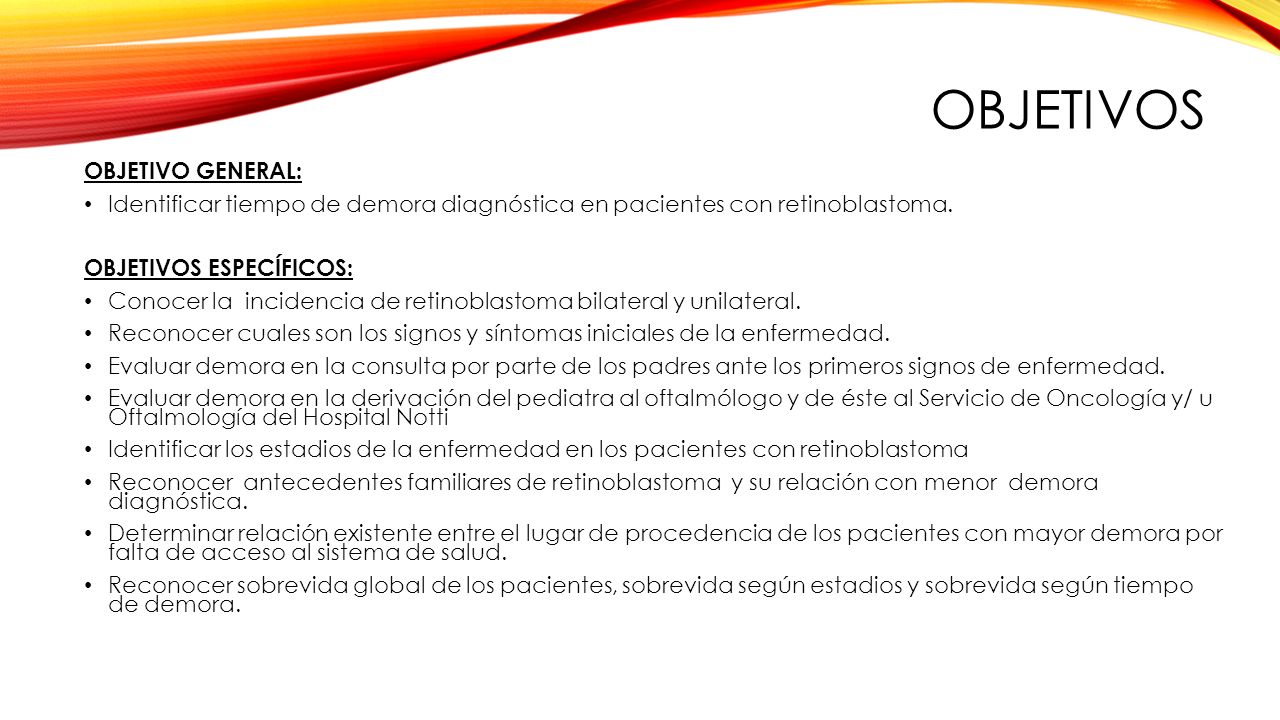 OBJETIVOS

OBJETIVO GENERAL:

• Identificar tiempo de demora diagnóstica en pacientes con retinoblastoma.

OBJETIVOS ESPECÍFICOS:

• Conocer la incidencia de retinoblastoma bilateral y unilateral.
• Reconocer cuales son los signos y síntomas iniciales de la enfermedad.
• Evaluar demora en la consulta por parte de los padres ante los primeros signos de enfermedad.
• Evaluar demora en la derivación del pediatra al oftalmólogo y de éste al Servicio de Oncología y/ u Oftalmología del Hospital Notti
• Identificar los estadios de la enfermedad en los pacientes con retinoblastoma
• Reconocer antecedentes familiares de retinoblastoma y su relación con menor demora diagnóstica.
• Determinar relación existente entre el lugar de procedencia de los pacientes con mayor demora por falta de acceso al sistema de salud.
• Reconocer sobrevida global de los pacientes, sobrevida según estadios y sobrevida según tiempo de demora.